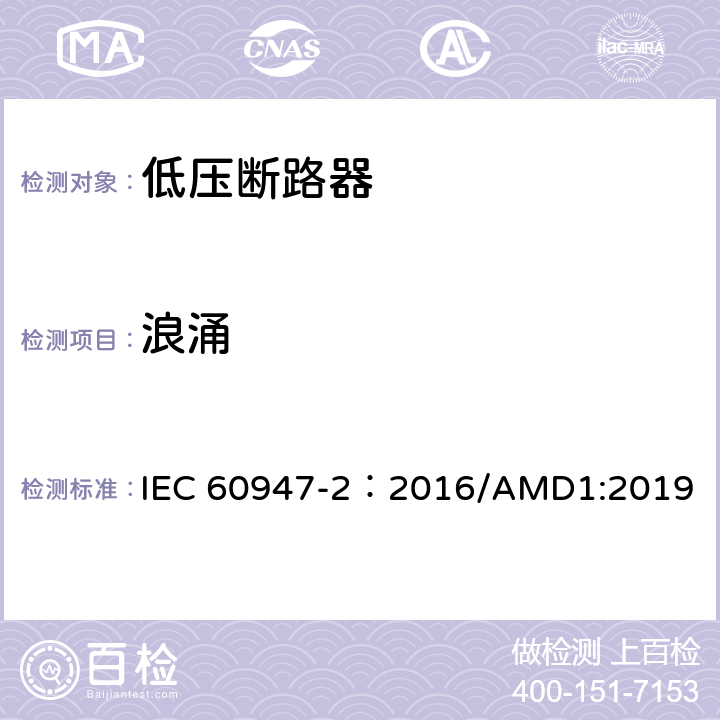 MA CNAS AL ilac-MRA

检测对象： 低压断路器

检测项目： 浪涌

检测标准： IEC 60947-2：2016/AMD1:2019

百检
Baijiantest.com

做检测 上百检
400-151-7153